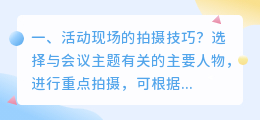 一、活动现场的拍摄技巧？选择与会议主题有关的主要人物，进行重点拍摄，可根据...